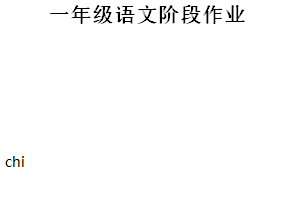 一年级语文阶段作业

chi